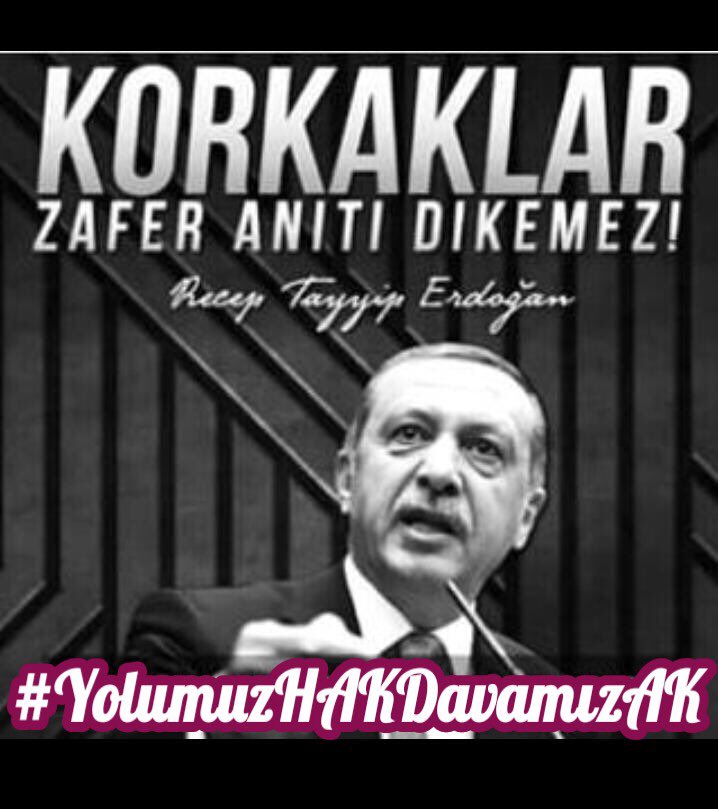 KORKAKLAR
ZAFER ANITI DIKEMEZ!

Recep Tayyip Erdoğan

#YolumuzHAKDavamızAK